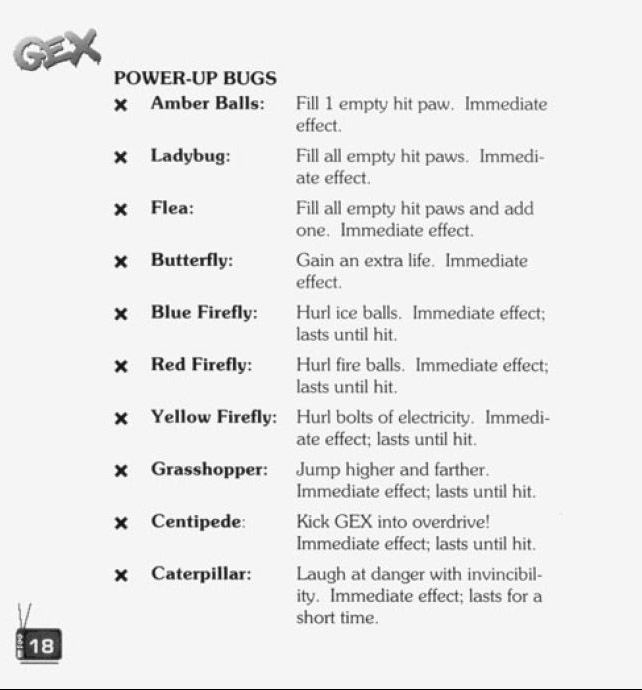 GEX

POWER-UP BUGS

× Amber Balls: Fill 1 empty hit paw. Immediate effect.

× Ladybug: Fill all empty hit paws. Immediate effect.

× Flea: Fill all empty hit paws and add one. Immediate effect.

× Butterfly: Gain an extra life. Immediate effect.

× Blue Firefly: Hurl ice balls. Immediate effect; lasts until hit.

× Red Firefly: Hurl fire balls. Immediate effect; lasts until hit.

× Yellow Firefly: Hurl bolts of electricity. Immediate effect; lasts until hit.

× Grasshopper: Jump higher and farther. Immediate effect; lasts until hit.

× Centipede: Kick GEX into overdrive! Immediate effect; lasts until hit.

× Caterpillar: Laugh at danger with invincibility. Immediate effect; lasts for a short time.

18